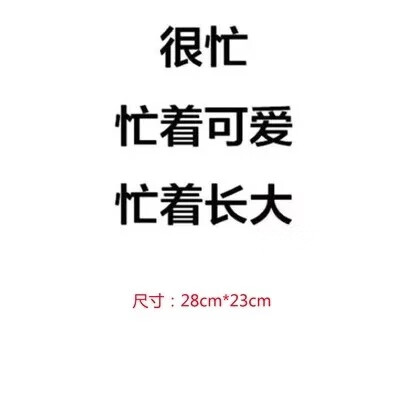 很忙
忙着可爱
忙着长大

尺寸：28cm*23cm